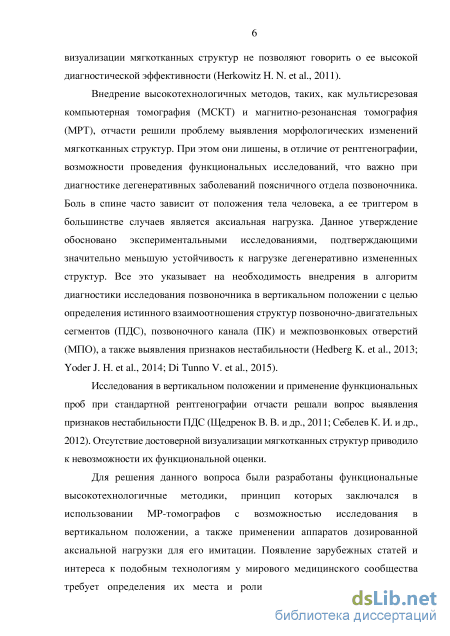 6

визуализации мягкотканных структур не позволяют говорить о ее высокой диагностической эффективности (Herkowitz H. N. et al., 2011).

Внедрение высокотехнологичных методов, таких, как мультисрезовая компьютерная томография (МСКТ) и магнитно-резонансная томография (МРТ), отчасти решили проблему выявления морфологических изменений мягкотканных структур. При этом они лишены, в отличие от рентгенографии, возможности проведения функциональных исследований, что важно при диагностике дегенеративных заболеваний поясничного отдела позвоночника. Боль в спине часто зависит от положения тела человека, а ее триггером в большинстве случаев является аксиальная нагрузка. Данное утверждение обосновано экспериментальными исследованиями, подтверждающими значительно меньшую устойчивость к нагрузке дегенеративно измененных структур. Все это указывает на необходимость внедрения в алгоритм диагностики исследования позвоночника в вертикальном положении с целью определения истинного взаимоотношения структур позвоночно-двигательных сегментов (ПДС), позвоночного канала (ПК) и межпозвонковых отверстий (МПО), а также выявления признаков нестабильности (Hedberg K. et al., 2013; Yoder J. H. et al., 2014; Di Tunno V. et al., 2015).

Исследования в вертикальном положении и применение функциональных проб при стандартной рентгенографии отчасти решали вопрос выявления признаков нестабильности ПДС (Щедренок В. В. и др., 2011; Себелев К. И. и др., 2012). Отсутствие достоверной визуализации мягкотканных структур приводило к невозможности их функциональной оценки.

Для решения данного вопроса были разработаны функциональные высокотехнологичные методики, принцип которых заключался в использовании МР-томографов с возможностью исследования в вертикальном положении, а также применении аппаратов дозированной аксиальной нагрузки для его имитации. Появление зарубежных статей и интереса к подобным технологиям у мирового медицинского сообщества требует определения их места и роли

dsLib.net
библиотека диссертаций